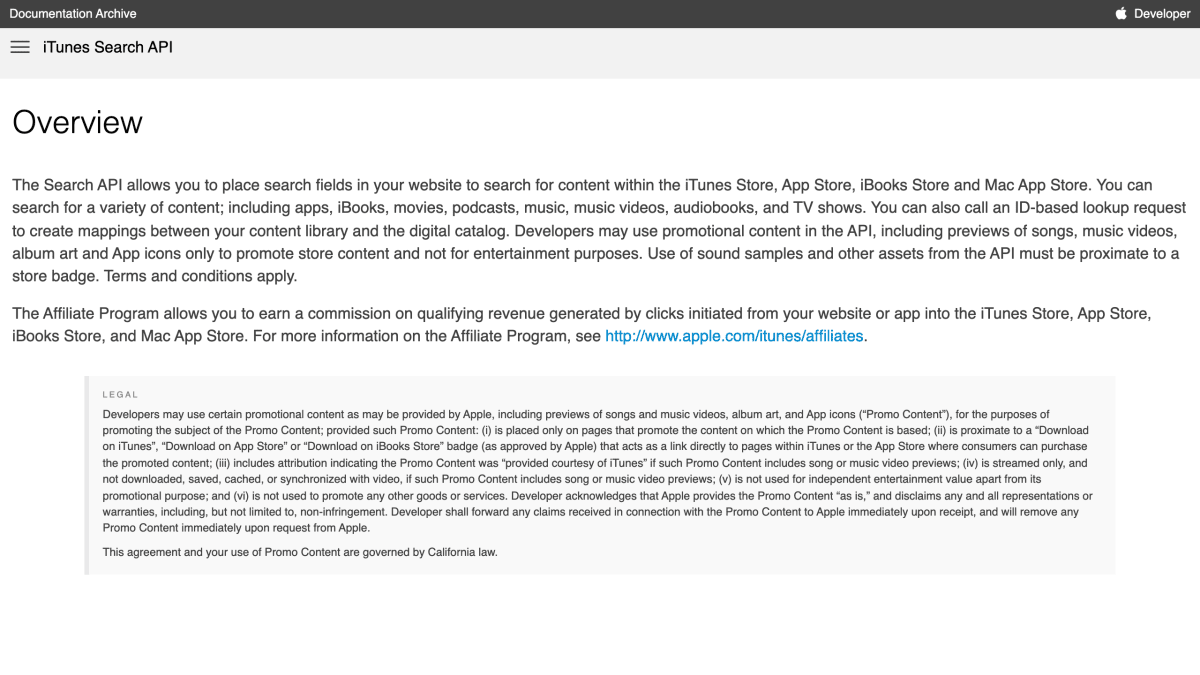 Documentation Archive

Developer

iTunes Search API

Overview

The Search API allows you to place search fields in your website to search for content within the iTunes Store, App Store, iBooks Store and Mac App Store. You can search for a variety of content; including apps, iBooks, movies, podcasts, music, music videos, audiobooks, and TV shows. You can also call an ID-based lookup request to create mappings between your content library and the digital catalog. Developers may use promotional content in the API, including previews of songs, music videos, album art and App icons only to promote store content and not for entertainment purposes. Use of sound samples and other assets from the API must be proximate to a store badge. Terms and conditions apply.

The Affiliate Program allows you to earn a commission on qualifying revenue generated by clicks initiated from your website or app into the iTunes Store, App Store, iBooks Store, and Mac App Store. For more information on the Affiliate Program, see http://www.apple.com/itunes/affiliates.

LEGAL

Developers may use certain promotional content as may be provided by Apple, including previews of songs and music videos, album art, and App icons ("Promo Content"), for the purposes of promoting the subject of the Promo Content; provided such Promo Content: (i) is placed only on pages that promote the content on which the Promo Content is based; (ii) is proximate to a "Download on iTunes", "Download on App Store" or "Download on iBooks Store" badge (as approved by Apple) that acts as a link directly to pages within iTunes or the App Store where consumers can purchase the promoted content; (iii) includes attribution indicating the Promo Content was "provided courtesy of iTunes" if such Promo Content includes song or music video previews; (iv) is streamed only, and not downloaded, saved, cached, or synchronized with video, if such Promo Content includes song or music video previews; (v) is not used for independent entertainment value apart from its promotional purpose; and (vi) is not used to promote any other goods or services. Developer acknowledges that Apple provides the Promo Content "as is," and disclaims any and all representations or warranties, including, but not limited to, non-infringement. Developer shall forward any claims received in connection with the Promo Content to Apple immediately upon receipt, and will remove any Promo Content immediately upon request from Apple.

This agreement and your use of Promo Content are governed by California law.